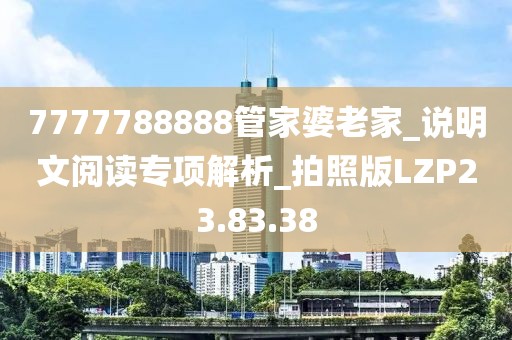 7777788888管家婆老家_说明文阅读专项解析_拍照版LZP23.83.38